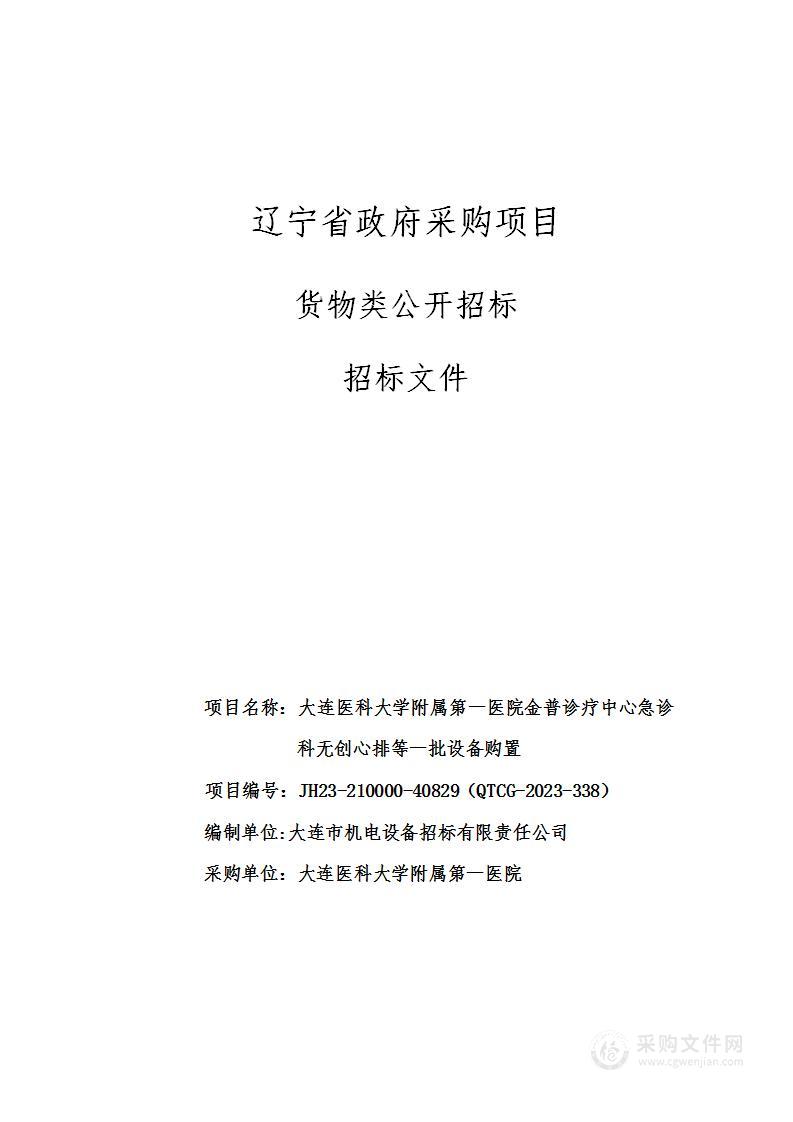 辽宁省政府采购项目

货物类公开招标

招标文件

项目名称：大连医科大学附属第一医院金普诊疗中心急诊科无创心排等一批设备购置

项目编号：JH23-210000-40829（QTCG-2023-338）

编制单位:大连市机电设备招标有限责任公司

采购单位：大连医科大学附属第一医院

采购文件网
www.cgwenjian.com